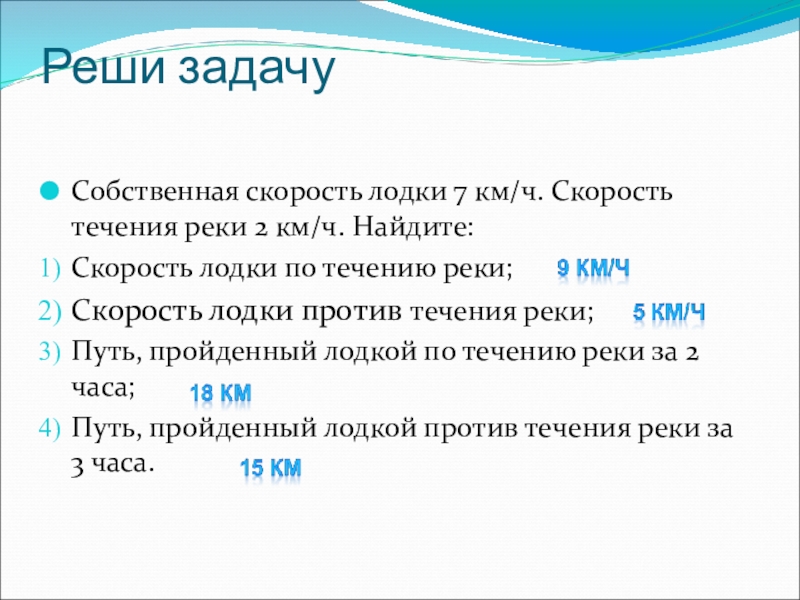 Реши задачу

Собственная скорость лодки 7 км/ч. Скорость течения реки 2 км/ч. Найдите:

1) Скорость лодки по течению реки; 9 км/ч

2) Скорость лодки против течения реки; 5 км/ч

3) Путь, пройденный лодкой по течению реки за 2 часа; 18 км

4) Путь, пройденный лодкой против течения реки за 3 часа. 15 км